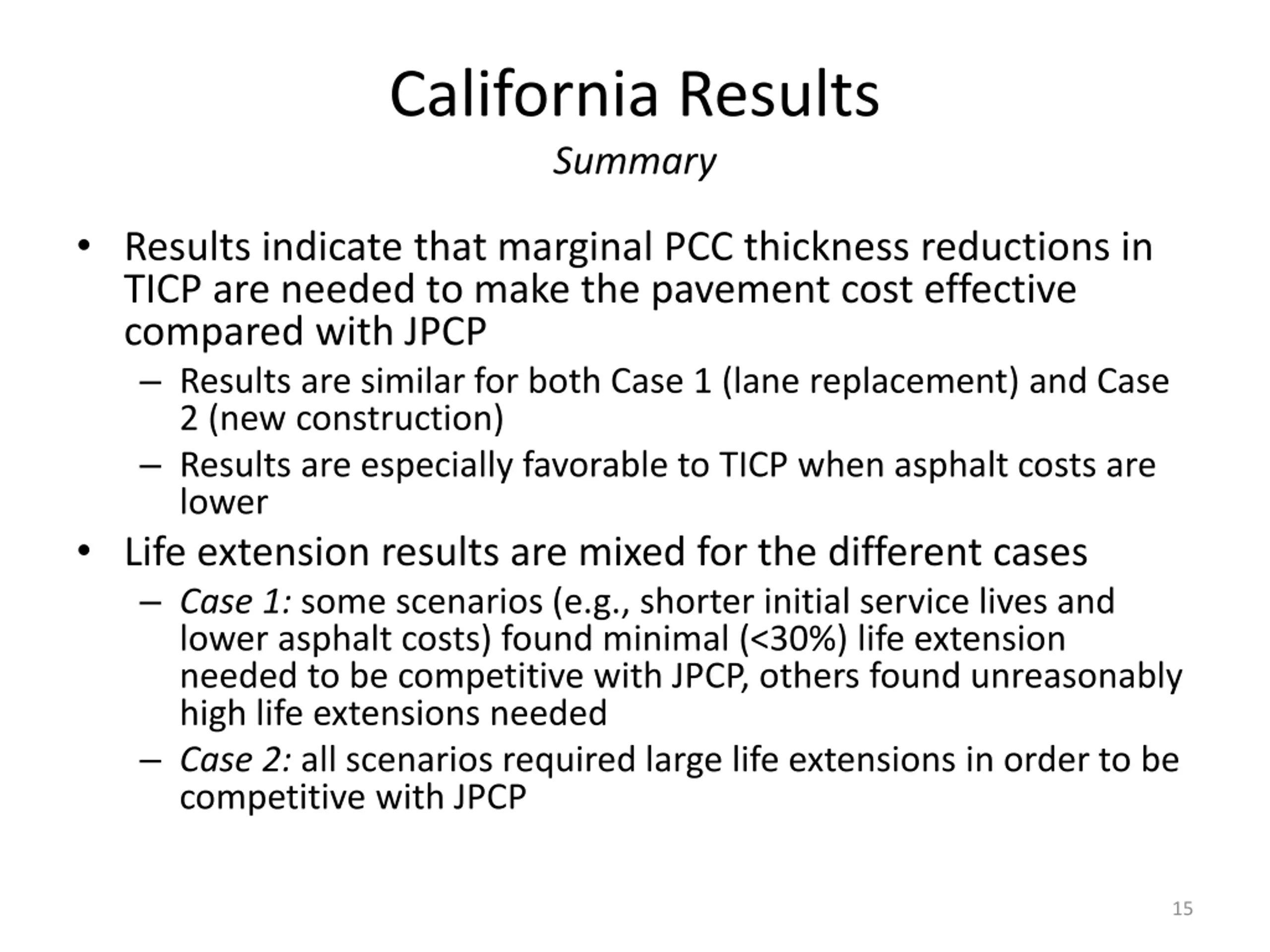 California Results

Summary

• Results indicate that marginal PCC thickness reductions in TICP are needed to make the pavement cost effective compared with JPCP

– Results are similar for both Case 1 (lane replacement) and Case 2 (new construction)

– Results are especially favorable to TICP when asphalt costs are lower

• Life extension results are mixed for the different cases

– Case 1: some scenarios (e.g., shorter initial service lives and lower asphalt costs) found minimal (<30%) life extension needed to be competitive with JPCP, others found unreasonably high life extensions needed

– Case 2: all scenarios required large life extensions in order to be competitive with JPCP

15